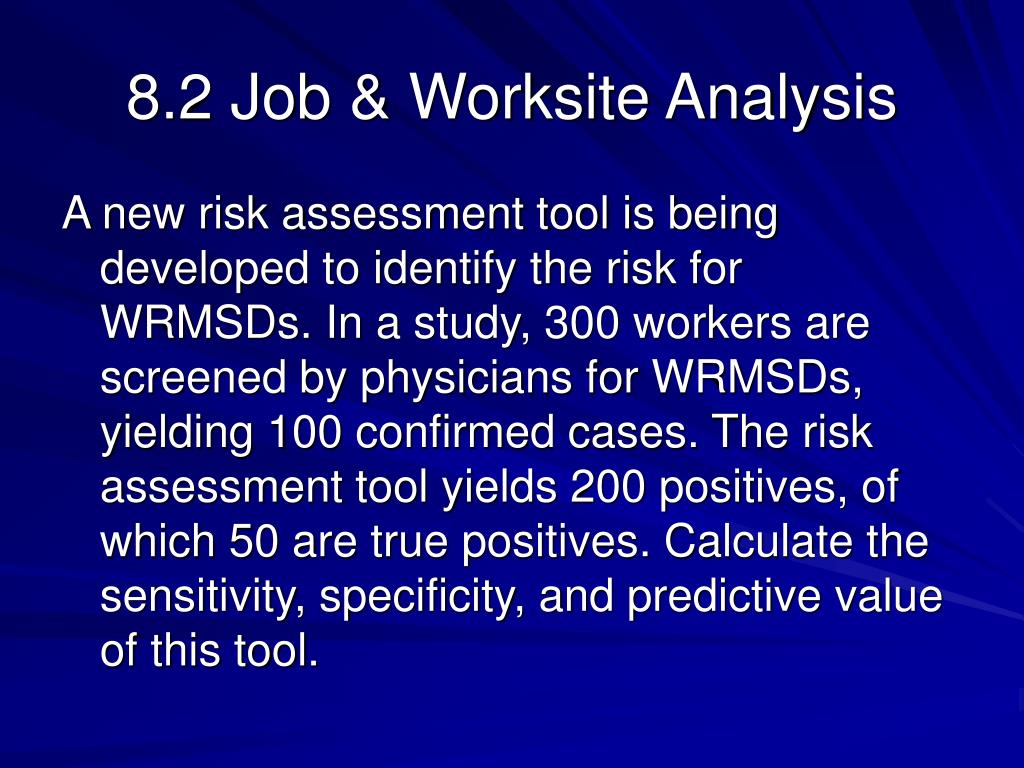 8.2 Job & Worksite Analysis

A new risk assessment tool is being developed to identify the risk for WRMSDs. In a study, 300 workers are screened by physicians for WRMSDs, yielding 100 confirmed cases. The risk assessment tool yields 200 positives, of which 50 are true positives. Calculate the sensitivity, specificity, and predictive value of this tool.